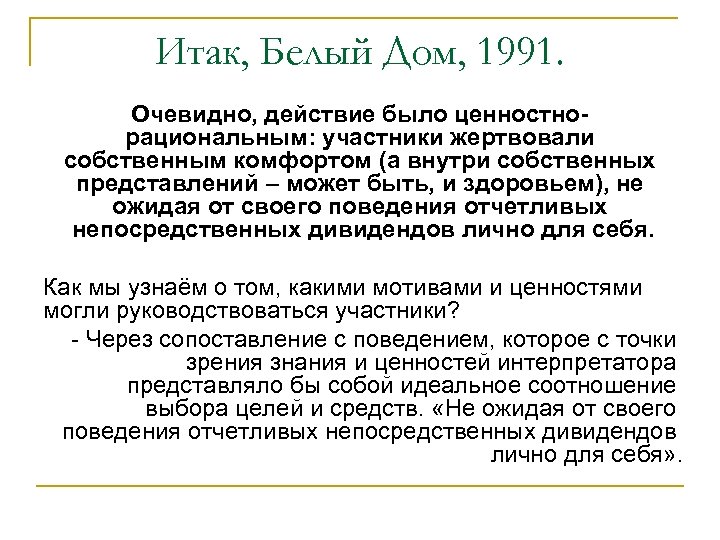 Итак, Белый Дом, 1991.

Очевидно, действие было ценностно-рациональным: участники жертвовали собственным комфортом (а внутри собственных представлений – может быть, и здоровьем), не ожидая от своего поведения отчетливых непосредственных дивидендов лично для себя.

Как мы узнаём о том, какими мотивами и ценностями могли руководствоваться участники?

- Через сопоставление с поведением, которое с точки зрения знания и ценностей интерпретатора представляло бы собой идеальное соотношение выбора целей и средств. «Не ожидая от своего поведения отчетливых непосредственных дивидендов лично для себя».